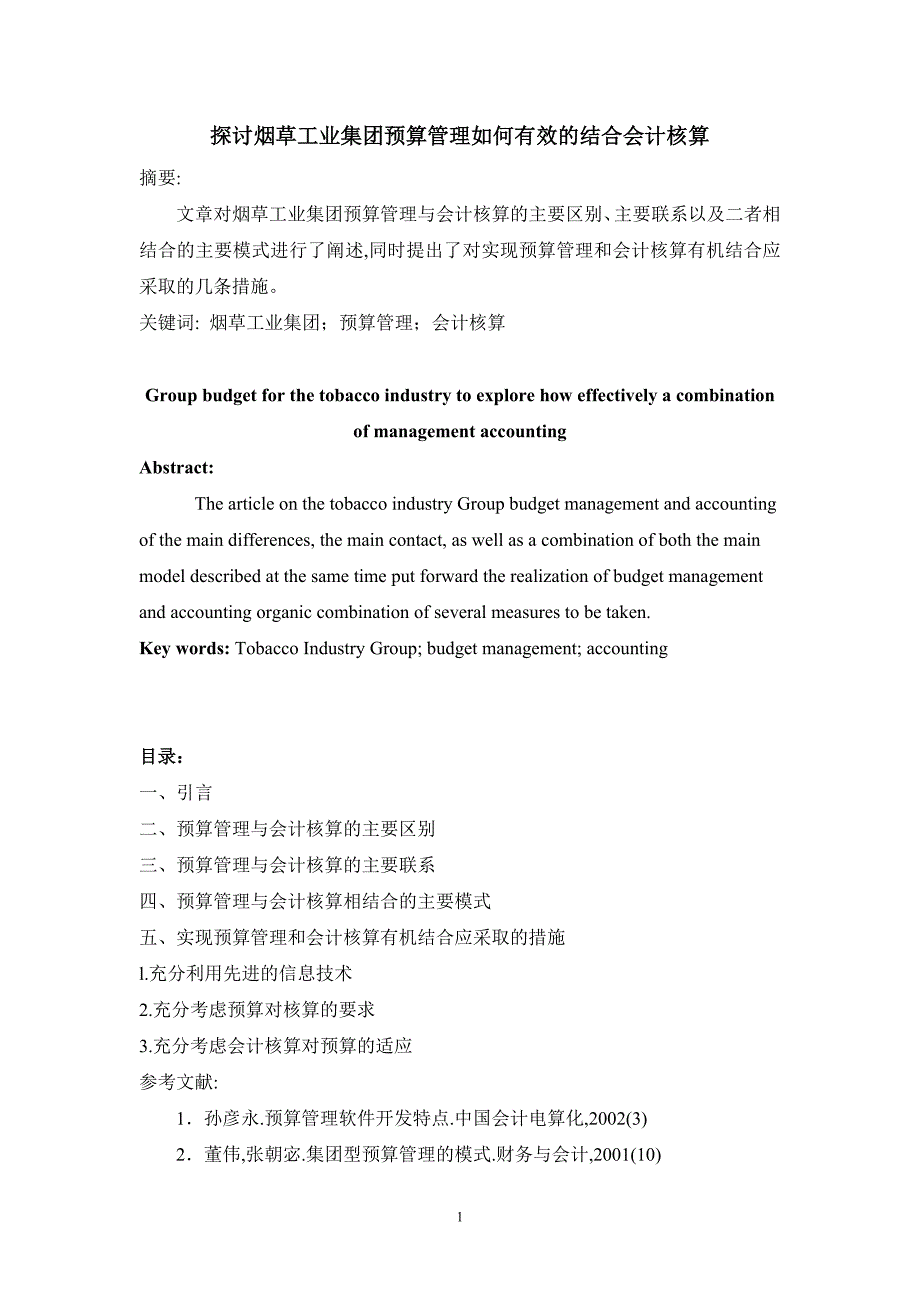 探讨烟草工业集团预算管理如何有效的结合会计核算

摘要:

文章对烟草工业集团预算管理与会计核算的主要区别、主要联系以及二者相结合的主要模式进行了阐述,同时提出了对实现预算管理和会计核算有机结合应采取的几条措施。

关键词: 烟草工业集团；预算管理；会计核算

Group budget for the tobacco industry to explore how effectively a combination of management accounting

Abstract:

The article on the tobacco industry Group budget management and accounting of the main differences, the main contact, as well as a combination of both the main model described at the same time put forward the realization of budget management and accounting organic combination of several measures to be taken.

Key words: Tobacco Industry Group; budget management; accounting

目录：

一、引言

二、预算管理与会计核算的主要区别

三、预算管理与会计核算的主要联系

四、预算管理与会计核算相结合的主要模式

五、实现预算管理和会计核算有机结合应采取的措施

l.充分利用先进的信息技术

2.充分考虑预算对核算的要求

3.充分考虑会计核算对预算的适应

参考文献:

1．孙彦永.预算管理软件开发特点.中国会计电算化,2002(3)

2．董伟,张朝宓.集团型预算管理的模式.财务与会计,2001(10)

1